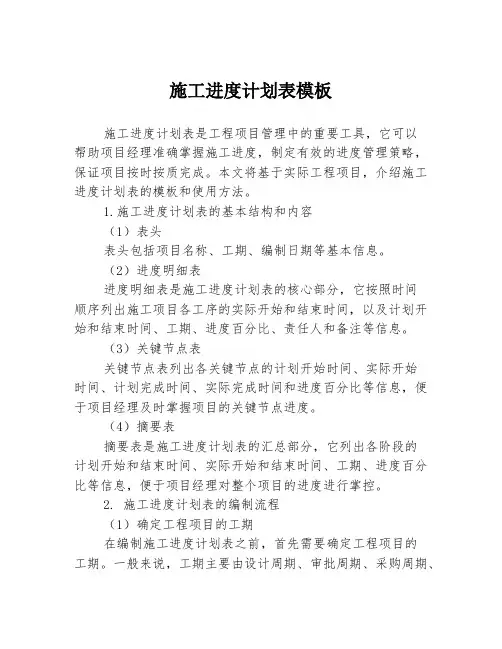 施工进度计划表模板

施工进度计划表是工程项目管理中的重要工具，它可以帮助项目经理准确掌握施工进度，制定有效的进度管理策略，保证项目按时按质完成。本文将基于实际工程项目，介绍施工进度计划表的模板和使用方法。

1.施工进度计划表的基本结构和内容

（1）表头

表头包括项目名称、工期、编制日期等基本信息。

（2）进度明细表

进度明细表是施工进度计划表的核心部分，它按照时间顺序列出施工项目各工序的实际开始和结束时间，以及计划开始和结束时间、工期、进度百分比、责任人和备注等信息。

（3）关键节点表

关键节点表列出各关键节点的计划开始时间、实际开始时间、计划完成时间、实际完成时间和进度百分比等信息，便于项目经理及时掌握项目的关键节点进度。

（4）摘要表

摘要表是施工进度计划表的汇总部分，它列出各阶段的计划开始和结束时间、实际开始和结束时间、工期、进度百分比等信息，便于项目经理对整个项目的进度进行掌控。

2. 施工进度计划表的编制流程

（1）确定工程项目的工期

在编制施工进度计划表之前，首先需要确定工程项目的工期。一般来说，工期主要由设计周期、审批周期、采购周期、